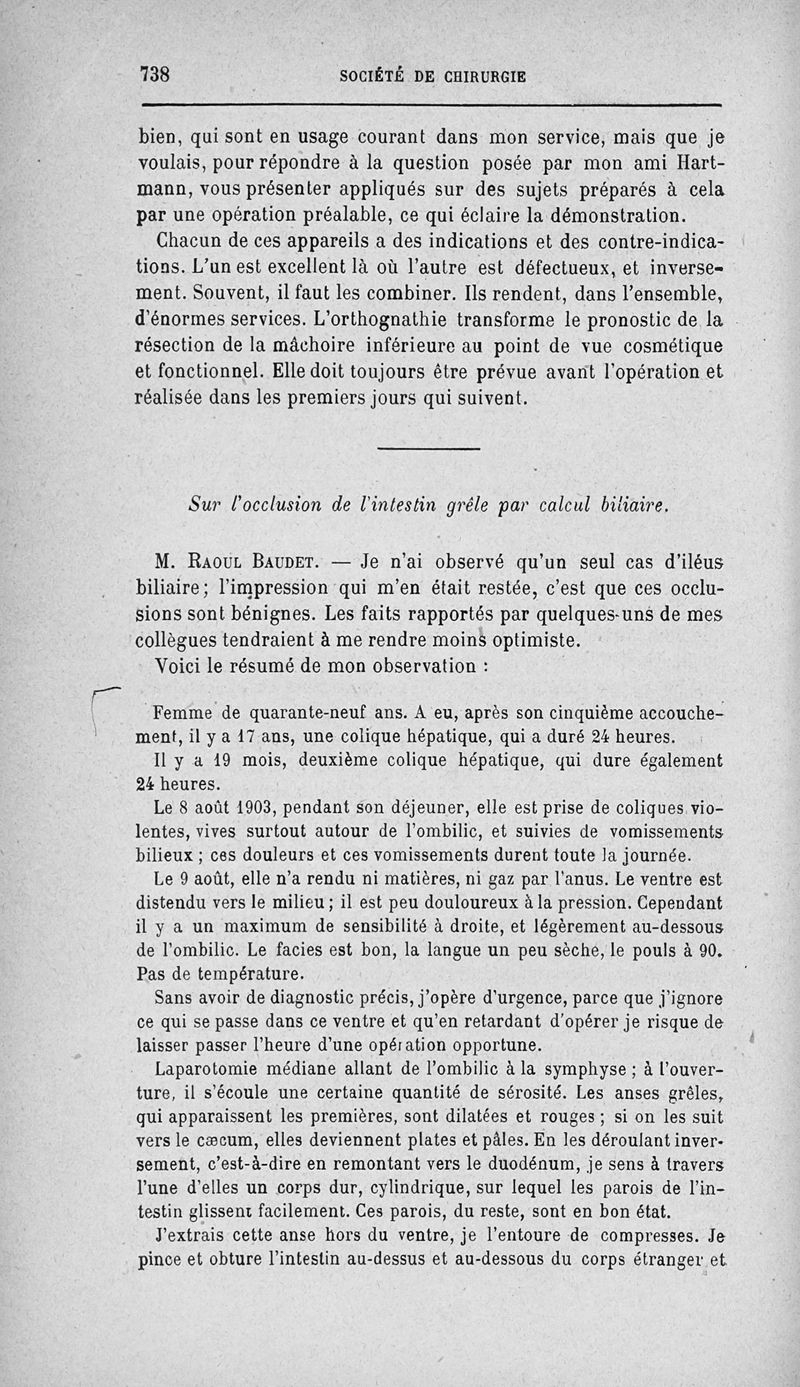 738 SOCIÉTÉ DE CHIRURGIE

bien, qui sont en usage courant dans mon service, mais que je voulais, pour répondre à la question posée par mon ami Hartmann, vous présenter appliqués sur des sujets préparés à cela par une opération préalable, ce qui éclaire la démonstration.

Chacun de ces appareils a des indications et des contre-indications. L'un est excellent là où l'autre est défectueux, et inversement. Souvent, il faut les combiner. Ils rendent, dans l'ensemble, d'énormes services. L'orthognathie transforme le pronostic de la résection de la mâchoire inférieure au point de vue cosmétique et fonctionnel. Elle doit toujours être prévue avant l'opération et réalisée dans les premiers jours qui suivent.

Sur l'occlusion de l'intestin grêle par calcul biliaire.

M. Raoul Baudet. — Je n'ai observé qu'un seul cas d'iléus biliaire; l'impression qui m'en était restée, c'est que ces occlusions sont bénignes. Les faits rapportés par quelques-uns de mes collègues tendraient à me rendre moins optimiste.

Voici le résumé de mon observation :

Femme de quarante-neuf ans. A eu, après son cinquième accouchement, il y a 17 ans, une colique hépatique, qui a duré 24 heures.

Il y a 19 mois, deuxième colique hépatique, qui dure également 24 heures.

Le 8 août 1903, pendant son déjeuner, elle est prise de coliques violentes, vives surtout autour de l'ombilic, et suivies de vomissements bilieux ; ces douleurs et ces vomissements durent toute la journée.

Le 9 août, elle n'a rendu ni matières, ni gaz par l'anus. Le ventre est distendu vers le milieu ; il est peu douloureux à la pression. Cependant il y a un maximum de sensibilité à droite, et légèrement au-dessous de l'ombilic. Le facies est bon, la langue un peu sèche, le pouls à 90. Pas de température.

Sans avoir de diagnostic précis, j'opère d'urgence, parce que j'ignore ce qui se passe dans ce ventre et qu'en retardant d'opérer je risque de laisser passer l'heure d'une opération opportune.

Laparotomie médiane allant de l'ombilic à la symphyse ; à l'ouverture, il s'écoule une certaine quantité de sérosité. Les anses grêles, qui apparaissent les premières, sont dilatées et rouges ; si on les suit vers le cæcum, elles deviennent plates et pâles. En les déroulant inversement, c'est-à-dire en remontant vers le duodénum, je sens à travers l'une d'elles un corps dur, cylindrique, sur lequel les parois de l'intestin glissent facilement. Ces parois, du reste, sont en bon état.

J'extrais cette anse hors du ventre, je l'entoure de compresses. Je pince et obture l'intestin au-dessus et au-dessous du corps étranger et